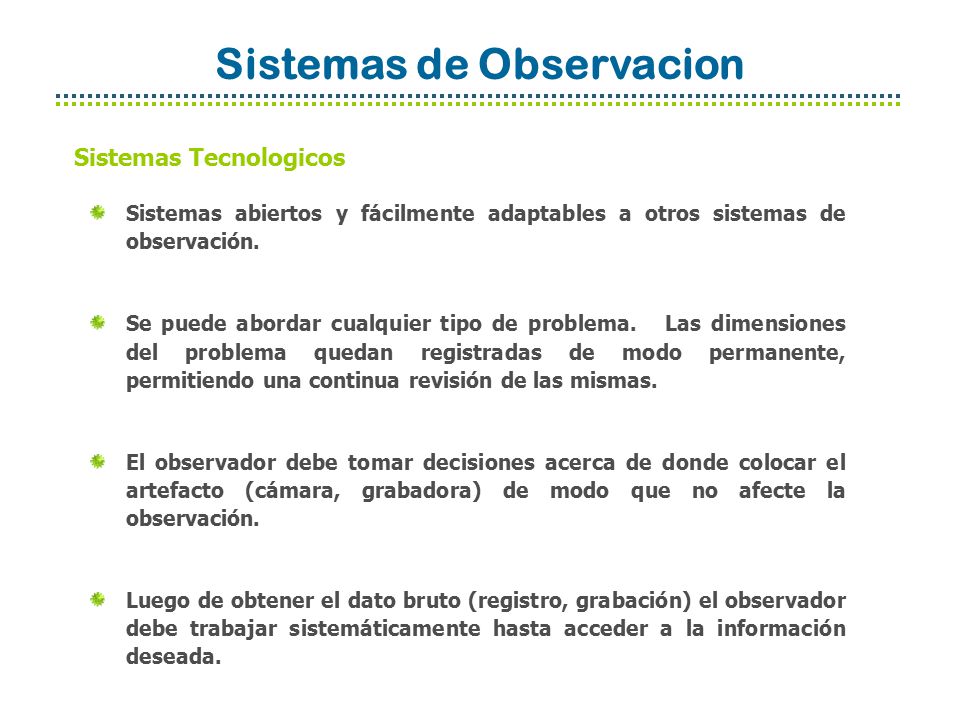 Sistemas de Observacion

Sistemas Tecnologicos

Sistemas abiertos y fácilmente adaptables a otros sistemas de observación.

Se puede abordar cualquier tipo de problema. Las dimensiones del problema quedan registradas de modo permanente, permitiendo una continua revisión de las mismas.

El observador debe tomar decisiones acerca de donde colocar el artefacto (cámara, grabadora) de modo que no afecte la observación.

Luego de obtener el dato bruto (registro, grabación) el observador debe trabajar sistemáticamente hasta acceder a la información deseada.